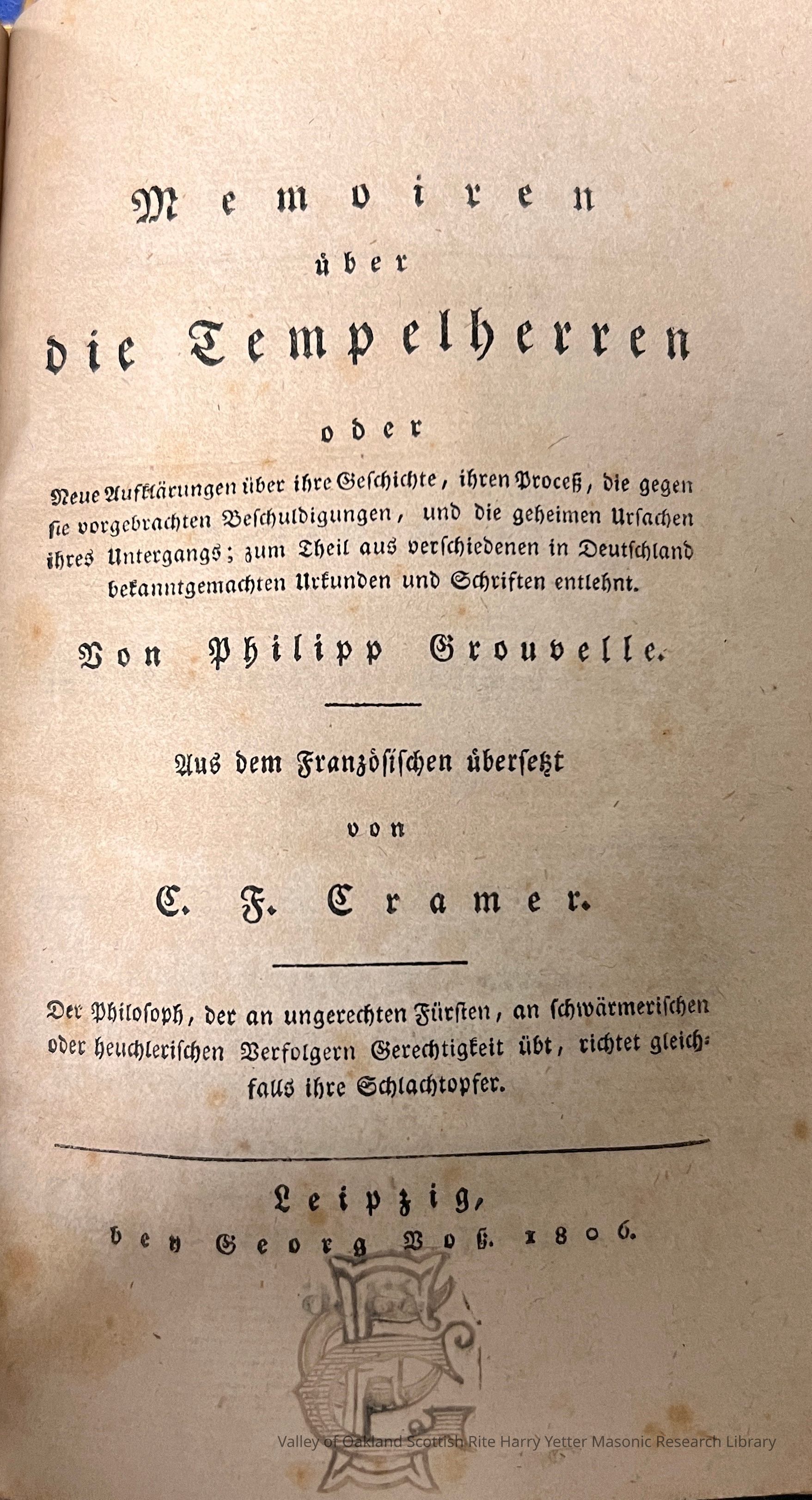 Memoiren

über

die Tempelherren

oder

Neue Aufklärungen über ihre Geschichte, ihren Proceß, die gegen sie vorgebrachten Beschuldigungen, und die geheimen Ursachen ihres Untergangs; zum Theil aus verschiedenen in Deutschland bekanntgemachten Urkunden und Schriften entlehnt.

Von Philipp Grouvelle.

Aus dem Französischen übersetzt

von

C. F. Cramer.

Der Philosoph, der an ungerechten Fürsten, an schwärmerischen oder heuchlerischen Verfolgern Gerechtigkeit übt, richtet gleichfalls ihre Schlachtopfer.

Leipzig,

bey Georg Voß. 1806.

Valley of Oakland Scottish Rite Harry Yetter Masonic Research Library